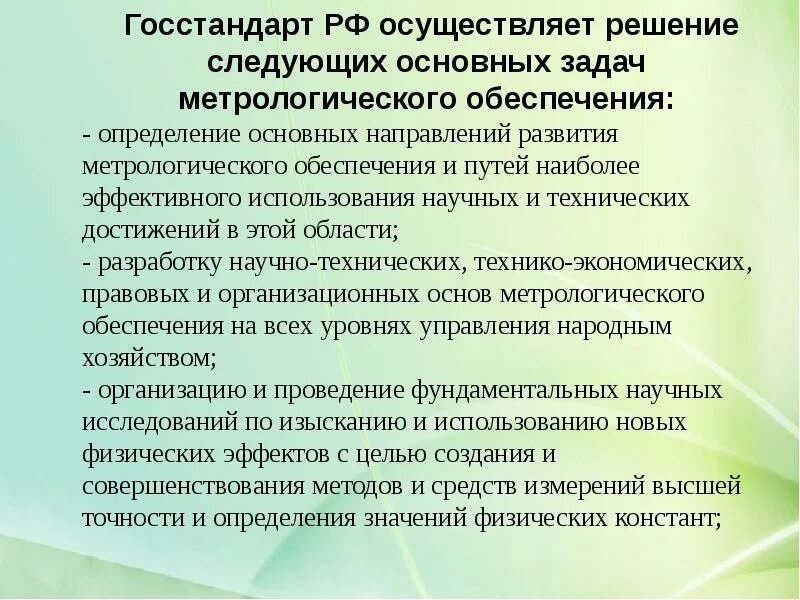 Госстандарт РФ осуществляет решение следующих основных задач метрологического обеспечения:

- определение основных направлений развития метрологического обеспечения и путей наиболее эффективного использования научных и технических достижений в этой области;

- разработку научно-технических, технико-экономических, правовых и организационных основ метрологического обеспечения на всех уровнях управления народным хозяйством;

- организацию и проведение фундаментальных научных исследований по изысканию и использованию новых физических эффектов с целью создания и совершенствования методов и средств измерений высшей точности и определения значений физических констант;